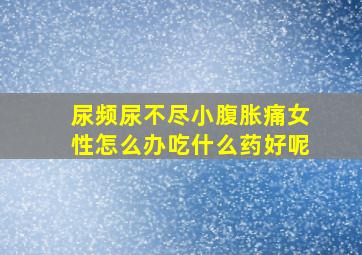 尿频尿不尽小腹胀痛女性怎么办吃什么药好呢